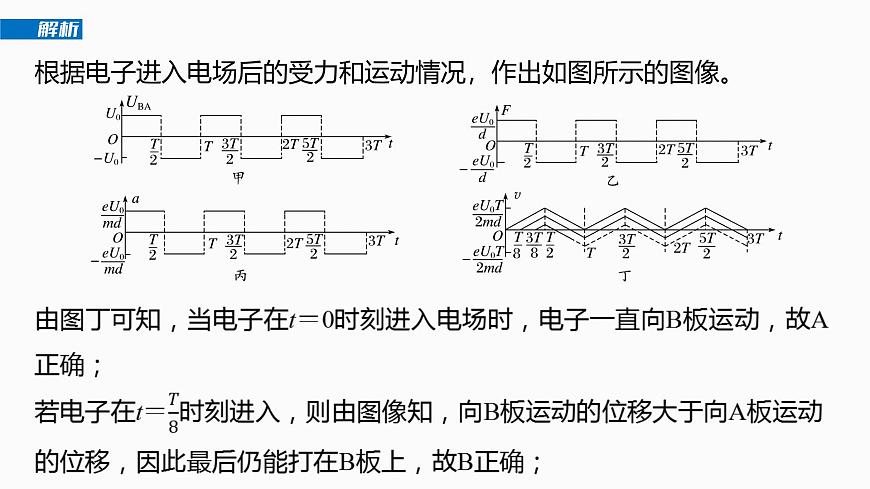 解析

根据电子进入电场后的受力和运动情况，作出如图所示的图像。

$U_{BA}$ $U_0$ $O$ $-U_0$ $\frac{T}{2}$ $T$ $\frac{3T}{2}$ $2T$ $\frac{5T}{2}$ $3T$ $t$
甲

$F$ $\frac{eU_0}{d}$ $O$ $-\frac{eU_0}{d}$ $\frac{T}{2}$ $T$ $\frac{3T}{2}$ $2T$ $\frac{5T}{2}$ $3T$ $t$
乙

$a$ $\frac{eU_0}{md}$ $O$ $-\frac{eU_0}{md}$ $\frac{T}{2}$ $T$ $\frac{3T}{2}$ $2T$ $\frac{5T}{2}$ $3T$ $t$
丙

$v$ $\frac{eU_0T}{2md}$ $O$ $-\frac{eU_0T}{2md}$ $\frac{T}{8}$ $\frac{3T}{8}$ $\frac{T}{2}$ $T$ $\frac{3T}{2}$ $2T$ $\frac{5T}{2}$ $3T$ $t$
丁

由图丁可知，当电子在$t=0$时刻进入电场时，电子一直向B板运动，故A正确；

若电子在$t=\frac{T}{8}$时刻进入，则由图像知，向B板运动的位移大于向A板运动的位移，因此最后仍能打在B板上，故B正确；